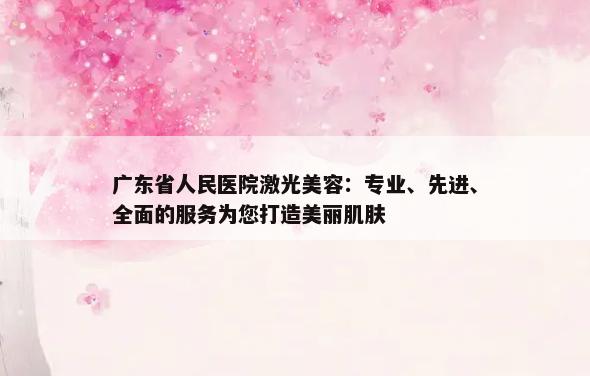 广东省人民医院激光美容：专业、先进、全面的服务为您打造美丽肌肤